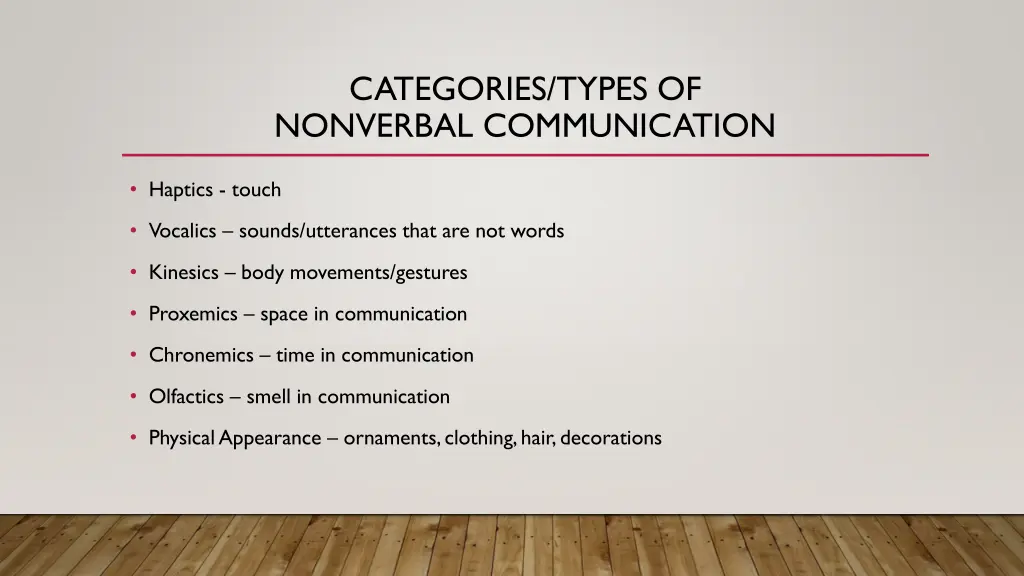 CATEGORIES/TYPES OF NONVERBAL COMMUNICATION

• Haptics - touch
• Vocalics – sounds/utterances that are not words
• Kinesics – body movements/gestures
• Proxemics – space in communication
• Chronemics – time in communication
• Olfactics – smell in communication
• Physical Appearance – ornaments, clothing, hair, decorations